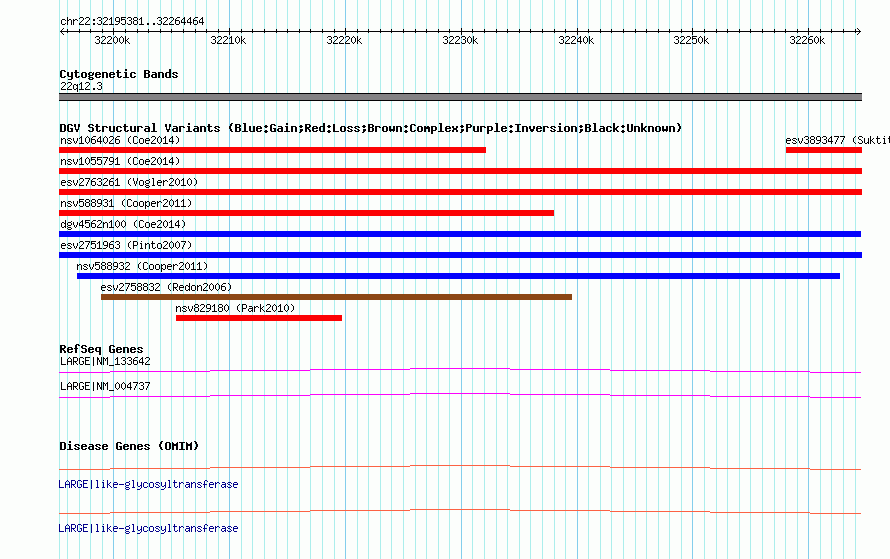 chr22:32195381..32264464

32200k 32210k 32220k 32230k 32240k 32250k 32260k

Cytogenetic Bands
22q12.3

DGV Structural Variants (Blue:Gain;Red:Loss;Brown:Complex;Purple:Inversion;Black:Unknown)
nsv1064026 (Coe2014)
esv3893477 (Suktit
nsv1055791 (Coe2014)
esv2763261 (Vogler2010)
nsv588931 (Cooper2011)
dgv4562n100 (Coe2014)
esv2751963 (Pinto2007)
nsv588932 (Cooper2011)
esv2758832 (Redon2006)
nsv829180 (Park2010)

RefSeq Genes
LARGE|NM_133642
LARGE|NM_004737

Disease Genes (OMIM)
LARGE|like-glycosyltransferase
LARGE|like-glycosyltransferase